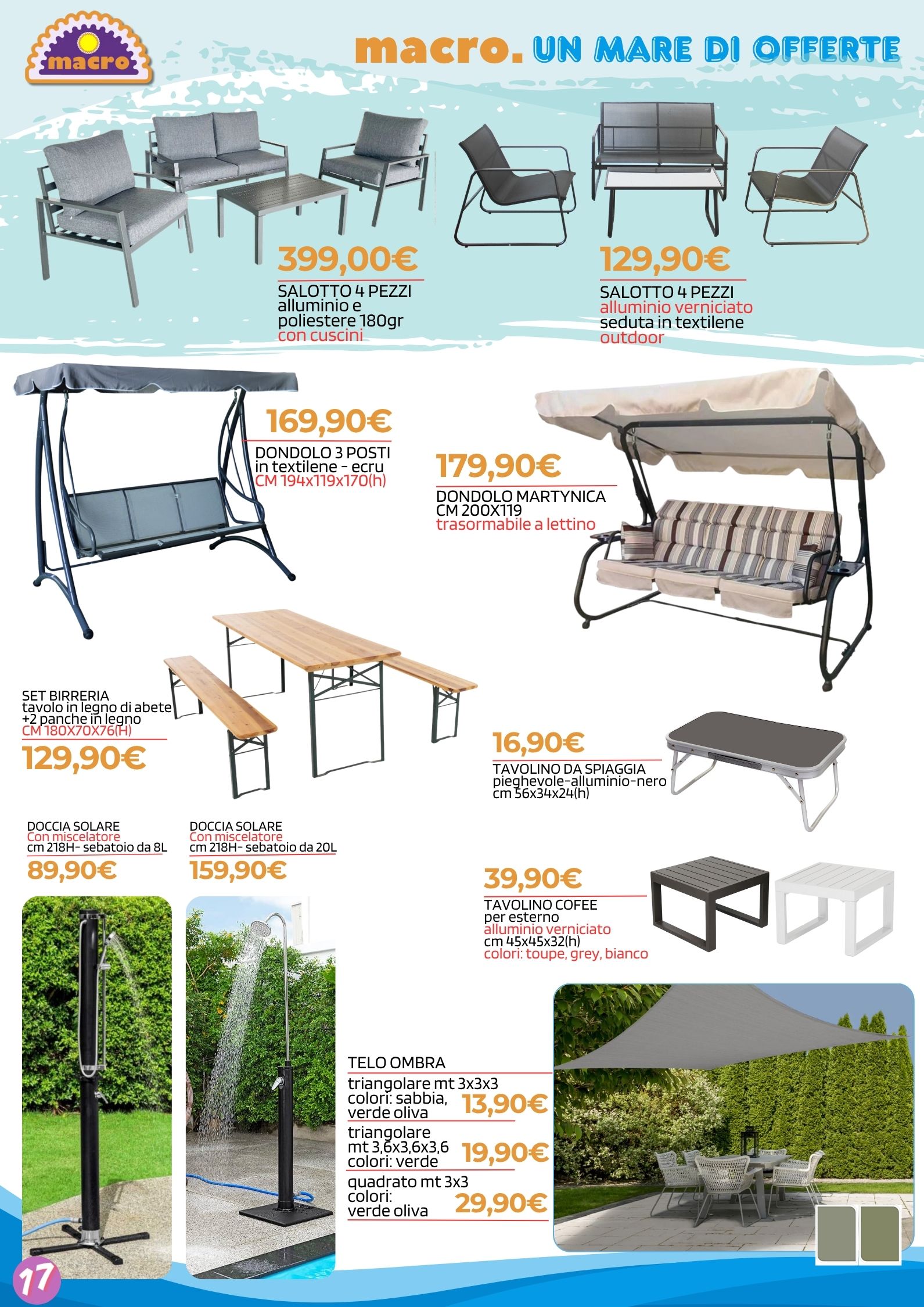 macro

macro. UN MARE DI OFFERTE

399,00€
SALOTTO 4 PEZZI
alluminio e poliestere 180gr
con cuscini

129,90€
SALOTTO 4 PEZZI
alluminio verniciato
seduta in textilene
outdoor

169,90€
DONDOLO 3 POSTI
in textilene - ecru
CM 194x119x170(h)

179,90€
DONDOLO MARTYNICA
CM 200X119
trasormabile a lettino

SET BIRRERIA
tavolo in legno di abete
+2 panche in legno
CM 180X70X76(H)
129,90€

16,90€
TAVOLINO DA SPIAGGIA
pieghevole-alluminio-nero
cm 56x34x24(h)

DOCCIA SOLARE
Con miscelatore
cm 218H- sebatoio da 8L
89,90€

DOCCIA SOLARE
Con miscelatore
cm 218H- sebatoio da 20L
159,90€

39,90€
TAVOLINO COFEE
per esterno
alluminio verniciato
cm 45x45x32(h)
colori: toupe, grey, bianco

TELO OMBRA
triangolare mt 3x3x3
colori: sabbia, verde oliva
13,90€
triangolare
mt 3,6x3,6x3,6
colori: verde
19,90€
quadrato mt 3x3
colori:
verde oliva
29,90€

17